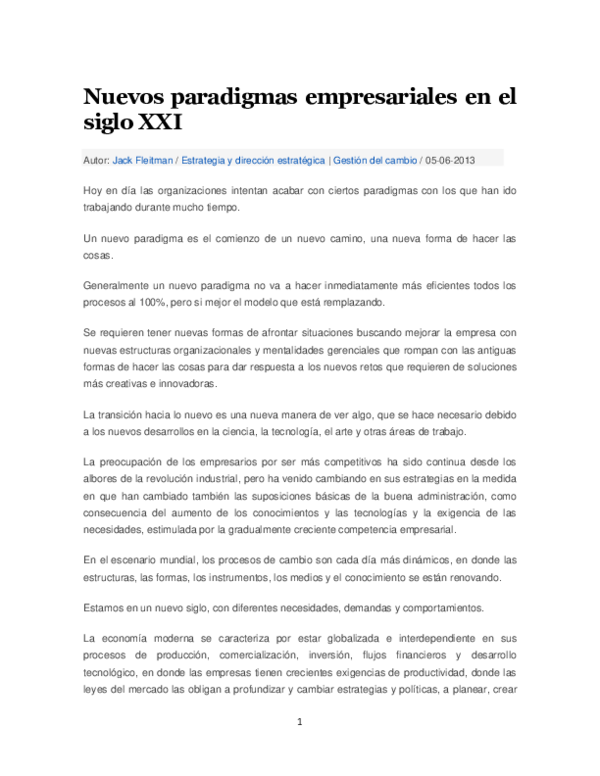 Nuevos paradigmas empresariales en el siglo XXI

Autor: Jack Fleitman / Estrategia y dirección estratégica | Gestión del cambio / 05-06-2013

Hoy en día las organizaciones intentan acabar con ciertos paradigmas con los que han ido trabajando durante mucho tiempo.

Un nuevo paradigma es el comienzo de un nuevo camino, una nueva forma de hacer las cosas.

Generalmente un nuevo paradigma no va a hacer inmediatamente más eficientes todos los procesos al 100%, pero si mejor el modelo que está remplazando.

Se requieren tener nuevas formas de afrontar situaciones buscando mejorar la empresa con nuevas estructuras organizacionales y mentalidades gerenciales que rompan con las antiguas formas de hacer las cosas para dar respuesta a los nuevos retos que requieren de soluciones más creativas e innovadoras.

La transición hacia lo nuevo es una nueva manera de ver algo, que se hace necesario debido a los nuevos desarrollos en la ciencia, la tecnología, el arte y otras áreas de trabajo.

La preocupación de los empresarios por ser más competitivos ha sido continua desde los albores de la revolución industrial, pero ha venido cambiando en sus estrategias en la medida en que han cambiado también las suposiciones básicas de la buena administración, como consecuencia del aumento de los conocimientos y las tecnologías y la exigencia de las necesidades, estimulada por la gradualmente creciente competencia empresarial.

En el escenario mundial, los procesos de cambio son cada día más dinámicos, en donde las estructuras, las formas, los instrumentos, los medios y el conocimiento se están renovando.

Estamos en un nuevo siglo, con diferentes necesidades, demandas y comportamientos.

La economía moderna se caracteriza por estar globalizada e interdependiente en sus procesos de producción, comercialización, inversión, flujos financieros y desarrollo tecnológico, en donde las empresas tienen crecientes exigencias de productividad, donde las leyes del mercado las obligan a profundizar y cambiar estrategias y políticas, a planear, crear

1